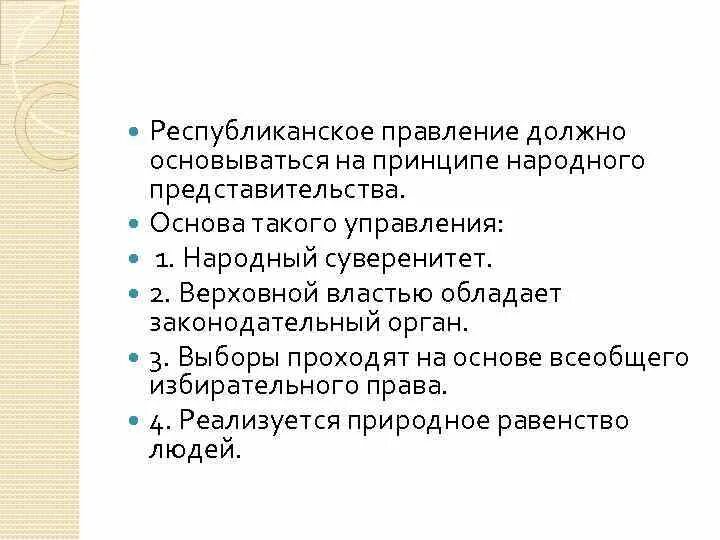 • Республиканское правление должно основываться на принципе народного представительства.
• Основа такого управления:
• 1. Народный суверенитет.
• 2. Верховной властью обладает законодательный орган.
• 3. Выборы проходят на основе всеобщего избирательного права.
• 4. Реализуется природное равенство людей.